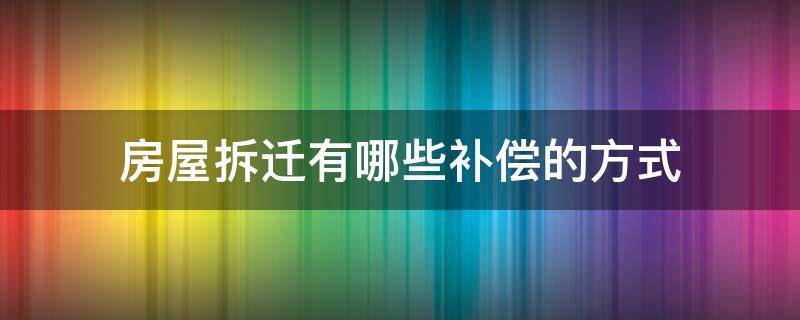 房屋拆迁有哪些补偿的方式